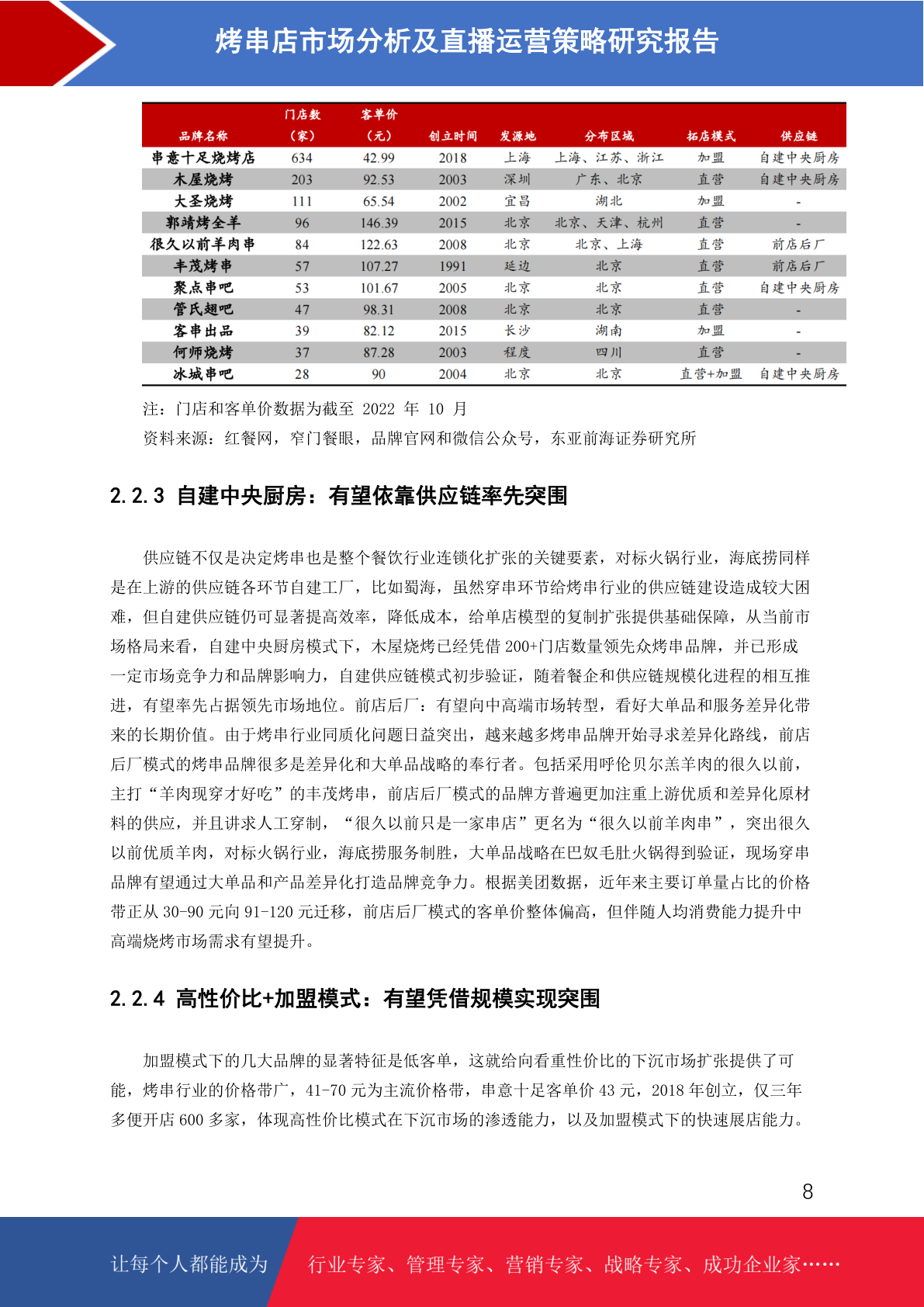 烤串店市场分析及直播运营策略研究报告

| 品牌名称 | 门店数（家） | 客单价（元） | 创立时间 | 发源地 | 分布区域 | 拓店模式 | 供应链 |
|---|---|---|---|---|---|---|---|
| 串意十足烧烤店 | 634 | 42.99 | 2018 | 上海 | 上海、江苏、浙江 | 加盟 | 自建中央厨房 |
| 木屋烧烤 | 203 | 92.53 | 2003 | 深圳 | 广东、北京 | 直营 | 自建中央厨房 |
| 大圣烧烤 | 111 | 65.54 | 2002 | 宜昌 | 湖北 | 加盟 | - |
| 郭靖烤全羊 | 96 | 146.39 | 2015 | 北京 | 北京、天津、杭州 | 直营 | - |
| 很久以前羊肉串 | 84 | 122.63 | 2008 | 北京 | 北京、上海 | 直营 | 前店后厂 |
| 丰茂烤串 | 57 | 107.27 | 1991 | 延边 | 北京 | 直营 | 前店后厂 |
| 聚点串吧 | 53 | 101.67 | 2005 | 北京 | 北京 | 直营 | 自建中央厨房 |
| 管氏翅吧 | 47 | 98.31 | 2008 | 北京 | 北京 | 直营 | - |
| 客串出品 | 39 | 82.12 | 2015 | 长沙 | 湖南 | 加盟 | - |
| 何师烧烤 | 37 | 87.28 | 2003 | 程度 | 四川 | 直营 | - |
| 冰城串吧 | 28 | 90 | 2004 | 北京 | 北京 | 直营+加盟 | 自建中央厨房 |

注：门店和客单价数据为截至 2022 年 10 月
资料来源：红餐网，窄门餐眼，品牌官网和微信公众号，东亚前海证券研究所

2.2.3 自建中央厨房：有望依靠供应链率先突围

供应链不仅是决定烤串也是整个餐饮行业连锁化扩张的关键要素，对标火锅行业，海底捞同样是在上游的供应链各环节自建工厂，比如蜀海，虽然穿串环节给烤串行业的供应链建设造成较大困难，但自建供应链仍可显著提高效率，降低成本，给单店模型的复制扩张提供基础保障，从当前市场格局来看，自建中央厨房模式下，木屋烧烤已经凭借 200+门店数量领先众烤串品牌，并已形成一定市场竞争力和品牌影响力，自建供应链模式初步验证，随着餐企和供应链规模化进程的相互推进，有望率先占据领先市场地位。前店后厂：有望向中高端市场转型，看好大单品和服务差异化带来的长期价值。由于烤串行业同质化问题日益突出，越来越多烤串品牌开始寻求差异化路线，前店后厂模式的烤串品牌很多是差异化和大单品战略的奉行者。包括采用呼伦贝尔羔羊肉的很久以前，主打“羊肉现穿才好吃”的丰茂烤串，前店后厂模式的品牌方普遍更加注重上游优质和差异化原材料的供应，并且讲求人工穿制，“很久以前只是一家串店”更名为“很久以前羊肉串”，突出很久以前优质羊肉，对标火锅行业，海底捞服务制胜，大单品战略在巴奴毛肚火锅得到验证，现场穿串品牌有望通过大单品和产品差异化打造品牌竞争力。根据美团数据，近年来主要订单量占比的价格带正从 30-90 元向 91-120 元迁移，前店后厂模式的客单价整体偏高，但伴随人均消费能力提升中高端烧烤市场需求有望提升。

2.2.4 高性价比+加盟模式：有望凭借规模实现突围

加盟模式下的几大品牌的显著特征是低客单，这就给向看重性价比的下沉市场扩张提供了可能，烤串行业的价格带广，41-70 元为主流价格带，串意十足客单价 43 元，2018 年创立，仅三年多便开店 600 多家，体现高性价比模式在下沉市场的渗透能力，以及加盟模式下的快速展店能力。

8

让每个人都能成为 行业专家、管理专家、营销专家、战略专家、成功企业家……